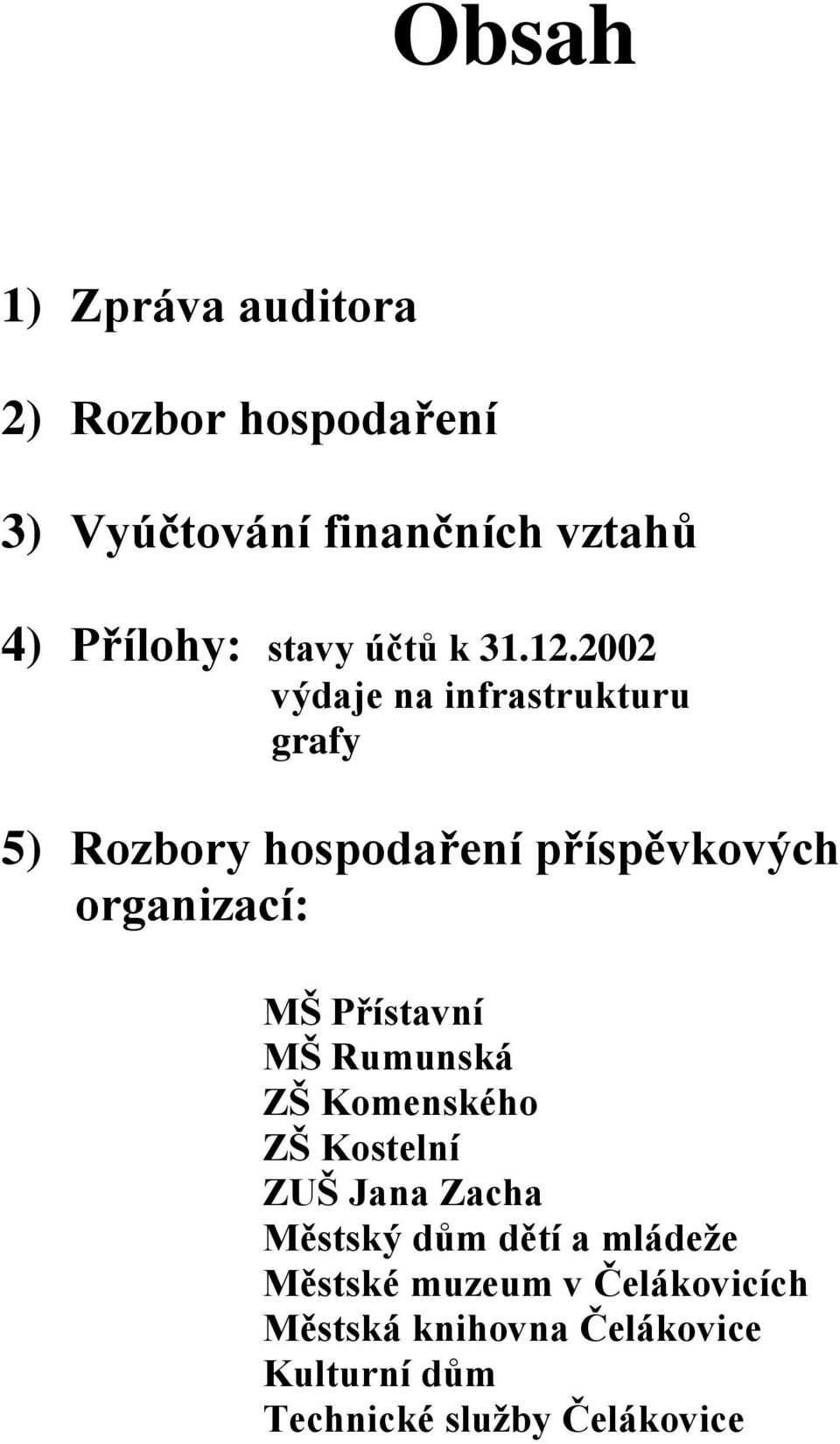 Obsah

1) Zpráva auditora

2) Rozbor hospodaření

3) Vyúčtování finančních vztahů

4) Přílohy: stavy účtů k 31.12.2002
výdaje na infrastrukturu
grafy

5) Rozbory hospodaření příspěvkových organizací:

MŠ Přístavní
MŠ Rumunská
ZŠ Komenského
ZŠ Kostelní
ZUŠ Jana Zacha
Městský dům dětí a mládeže
Městské muzeum v Čelákovicích
Městská knihovna Čelákovice
Kulturní dům
Technické služby Čelákovice